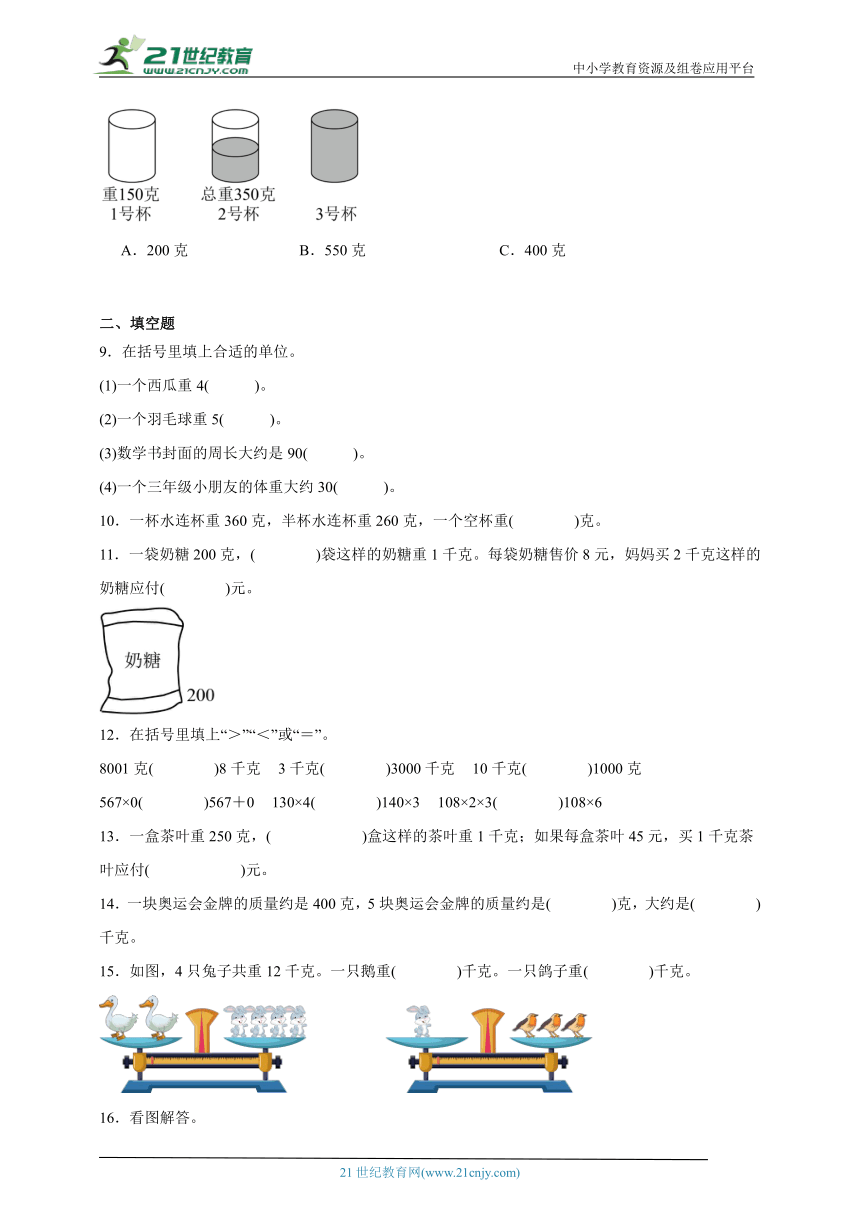 21世纪教育
www.21cnjy.com
中小学教育资源及组卷应用平台

重150克
1号杯

总重350克
2号杯

3号杯

A．200 克　　B．550 克　　C．400 克

二、填空题

9．在括号里填上合适的单位。

(1)一个西瓜重 4(　　)。

(2)一个羽毛球重 5(　　)。

(3)数学书封面的周长大约是 90(　　)。

(4)一个三年级小朋友的体重大约 30(　　)。

10．一杯水连杯重 360 克，半杯水连杯重 260 克，一个空杯重(　　)克。

11．一袋奶糖 200 克，(　　)袋这样的奶糖重 1 千克。每袋奶糖售价 8 元，妈妈买 2 千克这样的奶糖应付(　　)元。

奶糖

200

12．在括号里填上“＞”“＜”或“＝”。

8001 克(　　)8 千克　3 千克(　　)3000 千克　10 千克(　　)1000 克

567×0(　　)567＋0　130×4(　　)140×3　108×2×3(　　)108×6

13．一盒茶叶重 250 克，(　　)盒这样的茶叶重 1 千克；如果每盒茶叶 45 元，买 1 千克茶叶应付(　　)元。

14．一块奥运会金牌的质量约是 400 克，5 块奥运会金牌的质量约是(　　)克，大约是(　　)千克。

15．如图，4 只兔子共重 12 千克。一只鹅重(　　)千克。一只鸽子重(　　)千克。

16．看图解答。

21 世纪教育网(www.21cnjy.com)